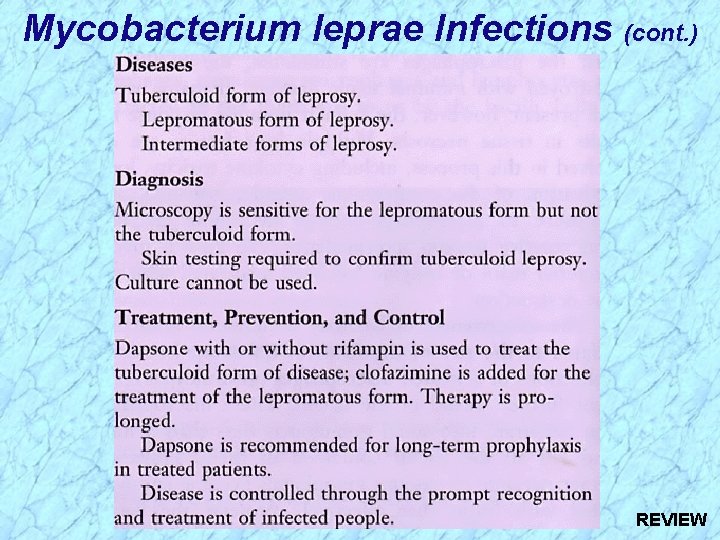 Mycobacterium leprae Infections (cont.)

Diseases

Tuberculoid form of leprosy.

Lepromatous form of leprosy.

Intermediate forms of leprosy.

Diagnosis

Microscopy is sensitive for the lepromatous form but not the tuberculoid form.

Skin testing required to confirm tuberculoid leprosy.

Culture cannot be used.

Treatment, Prevention, and Control

Dapsone with or without rifampin is used to treat the tuberculoid form of disease; clofazimine is added for the treatment of the lepromatous form. Therapy is prolonged.

Dapsone is recommended for long-term prophylaxis in treated patients.

Disease is controlled through the prompt recognition and treatment of infected people.

REVIEW